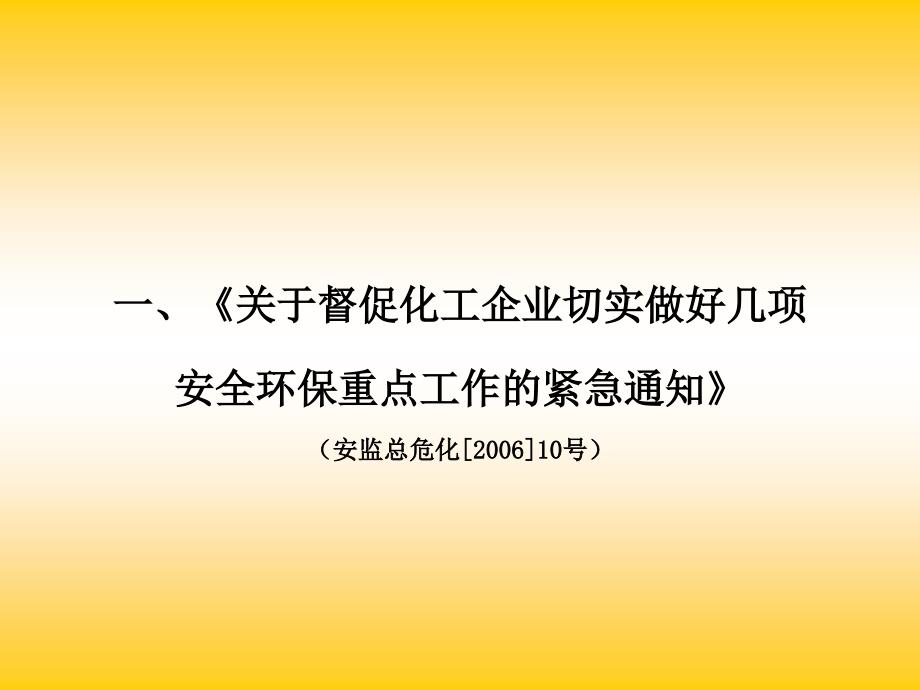 一、《关于督促化工企业切实做好几项安全环保重点工作的紧急通知》

（安监总危化[2006]10号）